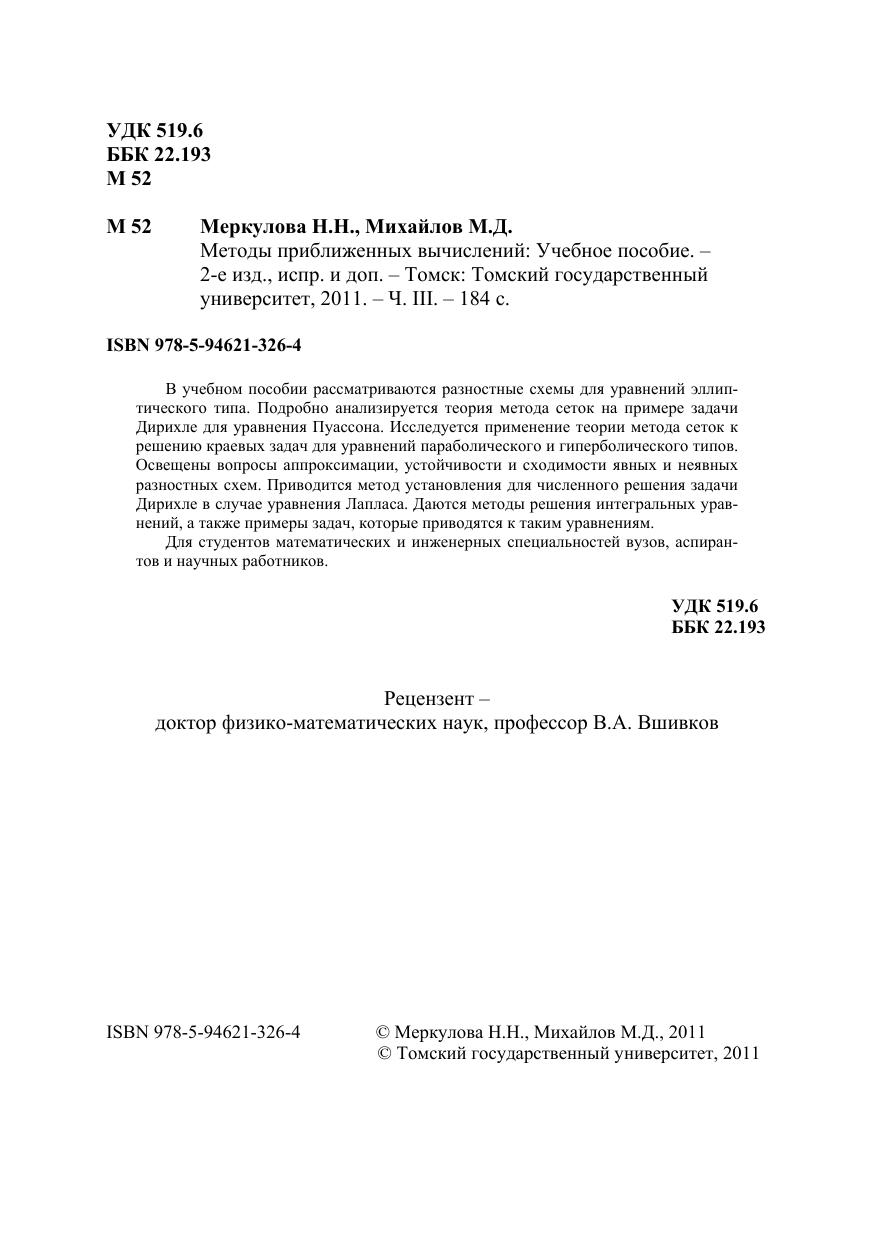 УДК 519.6
ББК 22.193
М 52

М 52 Меркулова Н.Н., Михайлов М.Д.
Методы приближенных вычислений: Учебное пособие. – 2-е изд., испр. и доп. – Томск: Томский государственный университет, 2011. – Ч. III. – 184 с.

ISBN 978-5-94621-326-4

В учебном пособии рассматриваются разностные схемы для уравнений эллиптического типа. Подробно анализируется теория метода сеток на примере задачи Дирихле для уравнения Пуассона. Исследуется применение теории метода сеток к решению краевых задач для уравнений параболического и гиперболического типов. Освещены вопросы аппроксимации, устойчивости и сходимости явных и неявных разностных схем. Приводится метод установления для численного решения задачи Дирихле в случае уравнения Лапласа. Даются методы решения интегральных уравнений, а также примеры задач, которые приводятся к таким уравнениям.

Для студентов математических и инженерных специальностей вузов, аспирантов и научных работников.

УДК 519.6
ББК 22.193

Рецензент –
доктор физико-математических наук, профессор В.А. Вшивков

ISBN 978-5-94621-326-4

© Меркулова Н.Н., Михайлов М.Д., 2011
© Томский государственный университет, 2011